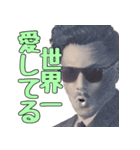 世界一
愛してる